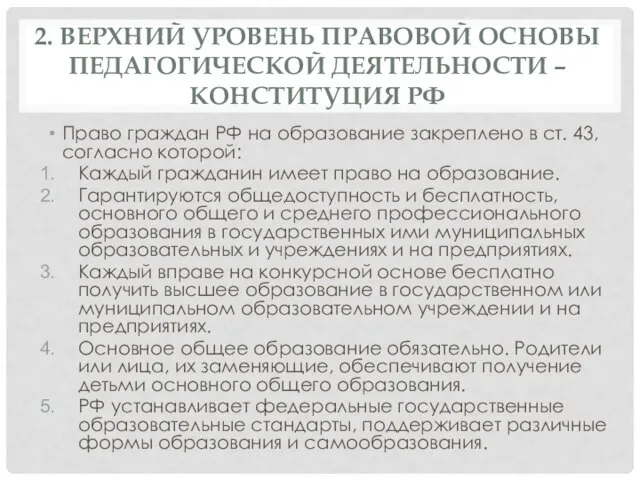 2. ВЕРХНИЙ УРОВЕНЬ ПРАВОВОЙ ОСНОВЫ ПЕДАГОГИЧЕСКОЙ ДЕЯТЕЛЬНОСТИ – КОНСТИТУЦИЯ РФ

• Право граждан РФ на образование закреплено в ст. 43, согласно которой:
1. Каждый гражданин имеет право на образование.
2. Гарантируются общедоступность и бесплатность, основного общего и среднего профессионального образования в государственных ими муниципальных образовательных и учреждениях и на предприятиях.
3. Каждый вправе на конкурсной основе бесплатно получить высшее образование в государственном или муниципальном образовательном учреждении и на предприятиях.
4. Основное общее образование обязательно. Родители или лица, их заменяющие, обеспечивают получение детьми основного общего образования.
5. РФ устанавливает федеральные государственные образовательные стандарты, поддерживает различные формы образования и самообразования.